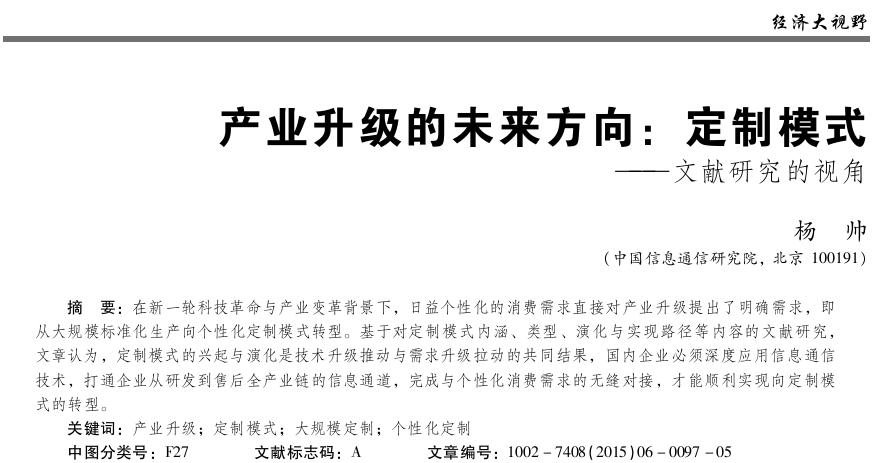 经济大视野

产业升级的未来方向：定制模式
——文献研究的视角

杨　帅
（中国信息通信研究院，北京 100191）

摘　要：在新一轮科技革命与产业变革背景下，日益个性化的消费需求直接对产业升级提出了明确需求，即从大规模标准化生产向个性化定制模式转型。基于对定制模式内涵、类型、演化与实现路径等内容的文献研究，文章认为，定制模式的兴起与演化是技术升级推动与需求升级拉动的共同结果，国内企业必须深度应用信息通信技术，打通企业从研发到售后全产业链的信息通道，完成与个性化消费需求的无缝对接，才能顺利实现向定制模式的转型。

关键词：产业升级；定制模式；大规模定制；个性化定制

中图分类号：F27　　文献标志码：A　　文章编号：1002－7408（2015）06－0097－05